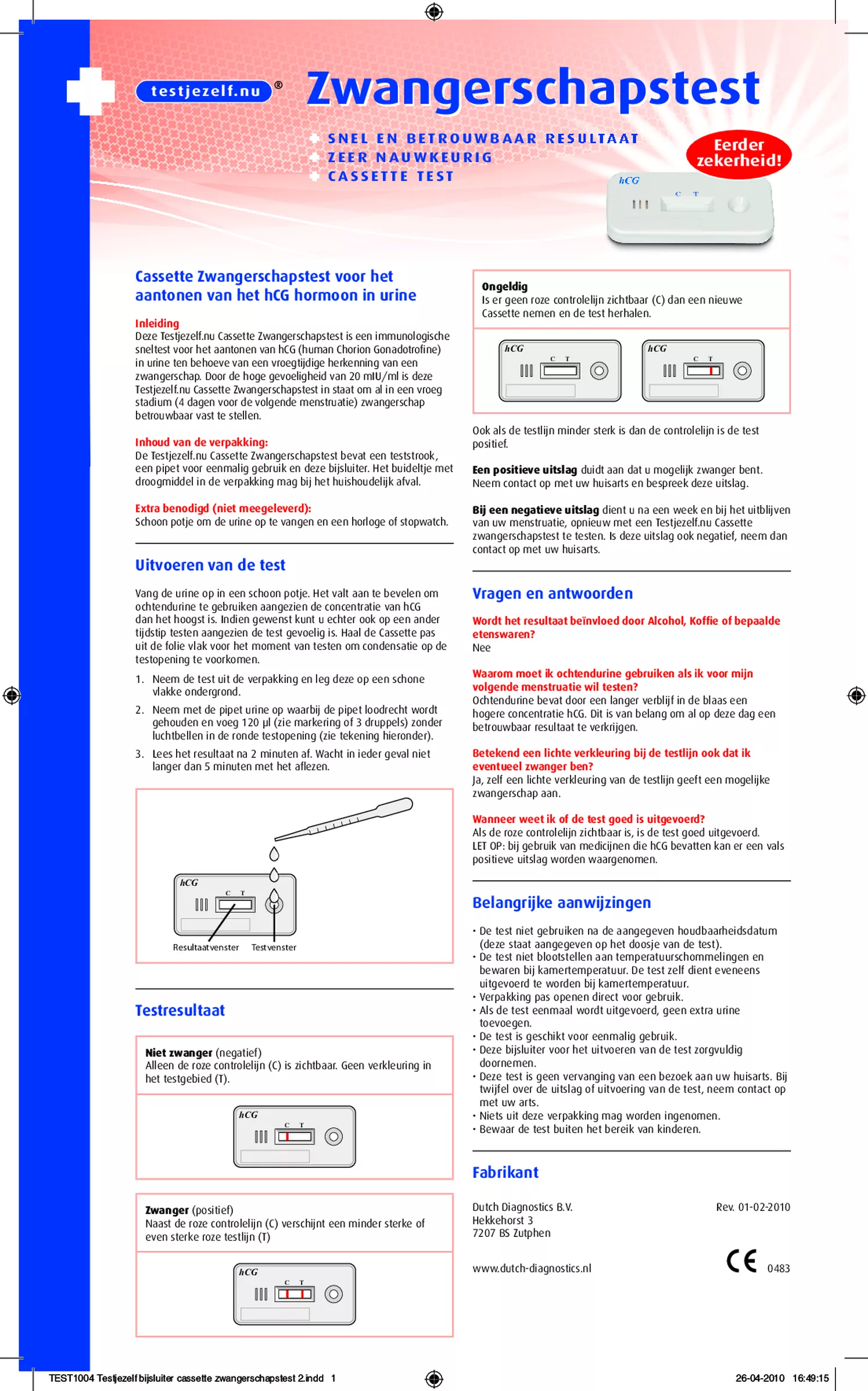 testjezelf.nu®

Zwangerschapstest

SNEL EN BETROUWBAAR RESULTAAT
ZEER NAUWKEURIG
CASSETTE TEST

Eerder zekerheid!

hCG
C T

Cassette Zwangerschapstest voor het aantonen van het hCG hormoon in urine

Inleiding
Deze Testjezelf.nu Cassette Zwangerschapstest is een immunologische sneltest voor het aantonen van hCG (human Chorion Gonadotrofine) in urine ten behoeve van een vroegtijdige herkenning van een zwangerschap. Door de hoge gevoeligheid van 20 mIU/ml is deze Testjezelf.nu Cassette Zwangerschapstest in staat om al in een vroeg stadium (4 dagen voor de volgende menstruatie) zwangerschap betrouwbaar vast te stellen.

Inhoud van de verpakking:
De Testjezelf.nu Cassette Zwangerschapstest bevat een teststrook, een pipet voor eenmalig gebruik en deze bijsluiter. Het buideltje met droogmiddel in de verpakking mag bij het huishoudelijk afval.

Extra benodigd (niet meegeleverd):
Schoon potje om de urine op te vangen en een horloge of stopwatch.

Uitvoeren van de test

Vang de urine op in een schoon potje. Het valt aan te bevelen om ochtendurine te gebruiken aangezien de concentratie van hCG dan het hoogst is. Indien gewenst kunt u echter ook op een ander tijdstip testen aangezien de test gevoelig is. Haal de Cassette pas uit de folie vlak voor het moment van testen om condensatie op de testopening te voorkomen.

1. Neem de test uit de verpakking en leg deze op een schone vlakke ondergrond.
2. Neem met de pipet urine op waarbij de pipet loodrecht wordt gehouden en voeg 120 µl (zie markering of 3 druppels) zonder luchtbellen in de ronde testopening (zie tekening hieronder).
3. Lees het resultaat na 2 minuten af. Wacht in ieder geval niet langer dan 5 minuten met het aflezen.

hCG
C T
Resultaatvenster
Testvenster

Testresultaat

Niet zwanger (negatief)
Alleen de roze controlelijn (C) is zichtbaar. Geen verkleuring in het testgebied (T).

hCG
C T

Zwanger (positief)
Naast de roze controlelijn (C) verschijnt een minder sterke of even sterke roze testlijn (T)

hCG
C T

Ongeldig
Is er geen roze controlelijn zichtbaar (C) dan een nieuwe Cassette nemen en de test herhalen.

hCG
C T
hCG
C T

Ook als de testlijn minder sterk is dan de controlelijn is de test positief.

Een positieve uitslag duidt aan dat u mogelijk zwanger bent. Neem contact op met uw huisarts en bespreek deze uitslag.

Bij een negatieve uitslag dient u na een week en bij het uitblijven van uw menstruatie, opnieuw met een Testjezelf.nu Cassette zwangerschapstest te testen. Is deze uitslag ook negatief, neem dan contact op met uw huisarts.

Vragen en antwoorden

Wordt het resultaat beïnvloed door Alcohol, Koffie of bepaalde etenswaren?
Nee

Waarom moet ik ochtendurine gebruiken als ik voor mijn volgende menstruatie wil testen?
Ochtendurine bevat door een langer verblijf in de blaas een hogere concentratie hCG. Dit is van belang om al op deze dag een betrouwbaar resultaat te verkrijgen.

Betekend een lichte verkleuring bij de testlijn ook dat ik eventueel zwanger ben?
Ja, zelf een lichte verkleuring van de testlijn geeft een mogelijke zwangerschap aan.

Wanneer weet ik of de test goed is uitgevoerd?
Als de roze controlelijn zichtbaar is, is de test goed uitgevoerd.
LET OP: bij gebruik van medicijnen die hCG bevatten kan er een vals positieve uitslag worden waargenomen.

Belangrijke aanwijzingen

• De test niet gebruiken na de aangegeven houdbaarheidsdatum (deze staat aangegeven op het doosje van de test).
• De test niet blootstellen aan temperatuurschommelingen en bewaren bij kamertemperatuur. De test zelf dient eveneens uitgevoerd te worden bij kamertemperatuur.
• Verpakking pas openen direct voor gebruik.
• Als de test eenmaal wordt uitgevoerd, geen extra urine toevoegen.
• De test is geschikt voor eenmalig gebruik.
• Deze bijsluiter voor het uitvoeren van de test zorgvuldig doornemen.
• Deze test is geen vervanging van een bezoek aan uw huisarts. Bij twijfel over de uitslag of uitvoering van de test, neem contact op met uw arts.
• Niets uit deze verpakking mag worden ingenomen.
• Bewaar de test buiten het bereik van kinderen.

Fabrikant

Dutch Diagnostics B.V.
Hekkehorst 3
7207 BS Zutphen

Rev. 01-02-2010

www.dutch-diagnostics.nl

CE 0483

TEST1004 Testjezelf bijsluiter cassette zwangerschapstest 2.indd 1

26-04-2010 16:49:15